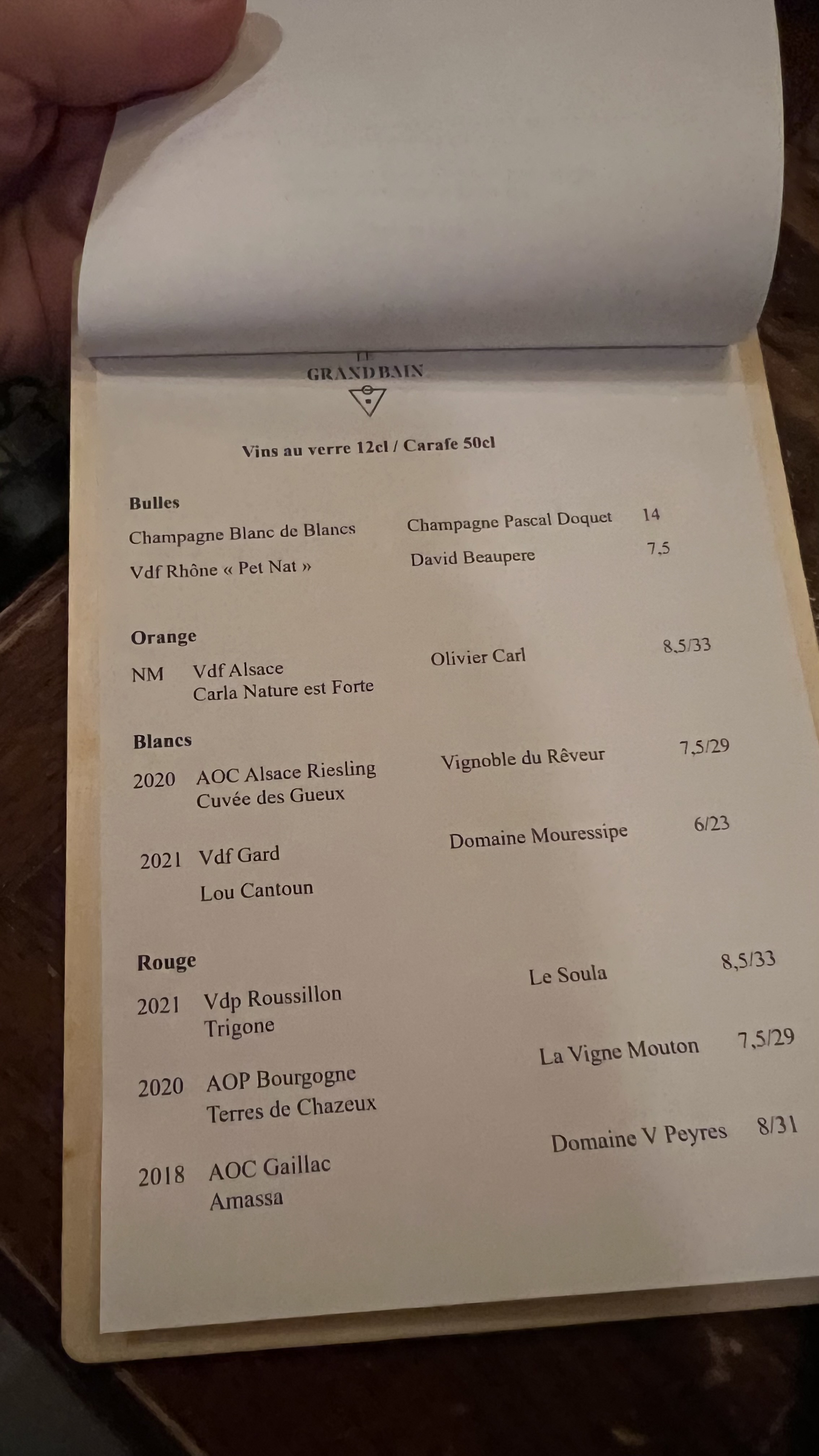 GRAND BAIN

Vins au verre 12cl / Carafe 50cl

Bulles

Champagne Blanc de Blancs Champagne Pascal Doquet 14

Vdf Rhône « Pet Nat » David Beaupere 7,5

Orange

NM Vdf Alsace Olivier Carl 8,5/33
Carla Nature est Forte

Blancs

2020 AOC Alsace Riesling Vignoble du Rêveur 7,5/29
Cuvée des Gueux

2021 Vdf Gard Domaine Mouressipe 6/23
Lou Cantoun

Rouge

2021 Vdp Roussillon Le Soula 8,5/33
Trigone

2020 AOP Bourgogne La Vigne Mouton 7,5/29
Terres de Chazeux

2018 AOC Gaillac Domaine V Peyres 8/31
Amassa